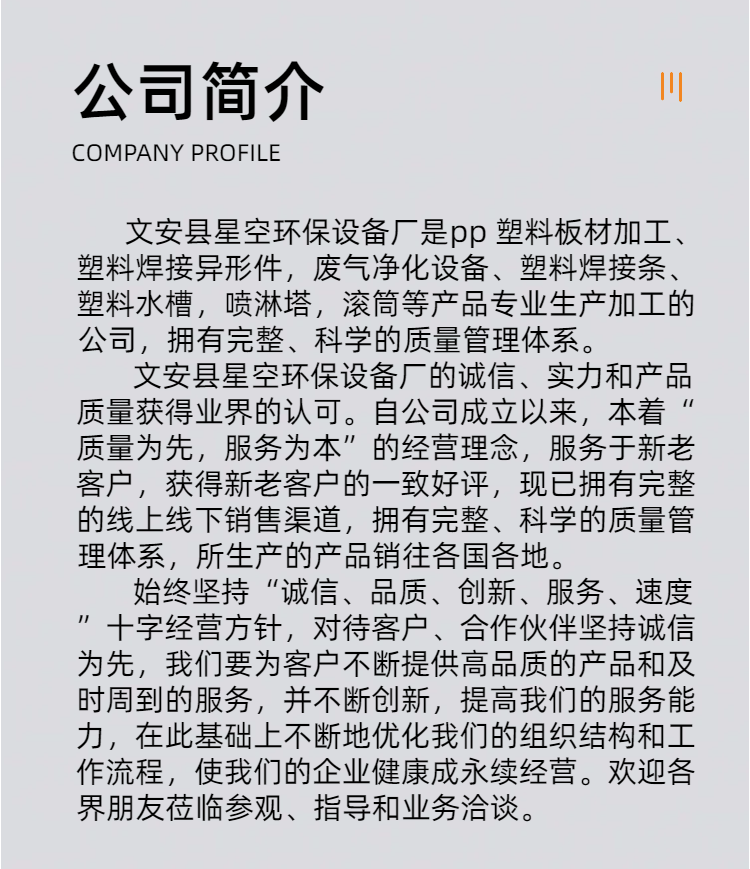 公司简介

COMPANY PROFILE

文安县星空环保设备厂是pp 塑料板材加工、塑料焊接异形件，废气净化设备、塑料焊接条、塑料水槽，喷淋塔，滚筒等产品专业生产加工的公司，拥有完整、科学的质量管理体系。

文安县星空环保设备厂的诚信、实力和产品质量获得业界的认可。自公司成立以来，本着“质量为先，服务为本”的经营理念，服务于新老客户，获得新老客户的一致好评，现已拥有完整的线上线下销售渠道，拥有完整、科学的质量管理体系，所生产的产品销往各国各地。

始终坚持“诚信、品质、创新、服务、速度”十字经营方针，对待客户、合作伙伴坚持诚信为先，我们要为客户不断提供高品质的产品和及时周到的服务，并不断创新，提高我们的服务能力，在此基础上不断地优化我们的组织结构和工作流程，使我们的企业健康成永续经营。欢迎各界朋友莅临参观、指导和业务洽谈。